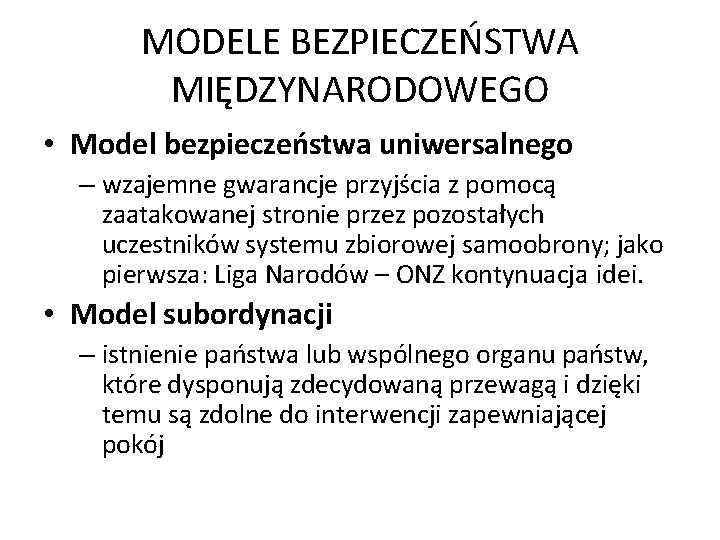 MODELE BEZPIECZEŃSTWA MIĘDZYNARODOWEGO

• Model bezpieczeństwa uniwersalnego
– wzajemne gwarancje przyjścia z pomocą zaatakowanej stronie przez pozostałych uczestników systemu zbiorowej samoobrony; jako pierwsza: Liga Narodów – ONZ kontynuacja idei.

• Model subordynacji
– istnienie państwa lub wspólnego organu państw, które dysponują zdecydowaną przewagą i dzięki temu są zdolne do interwencji zapewniającej pokój